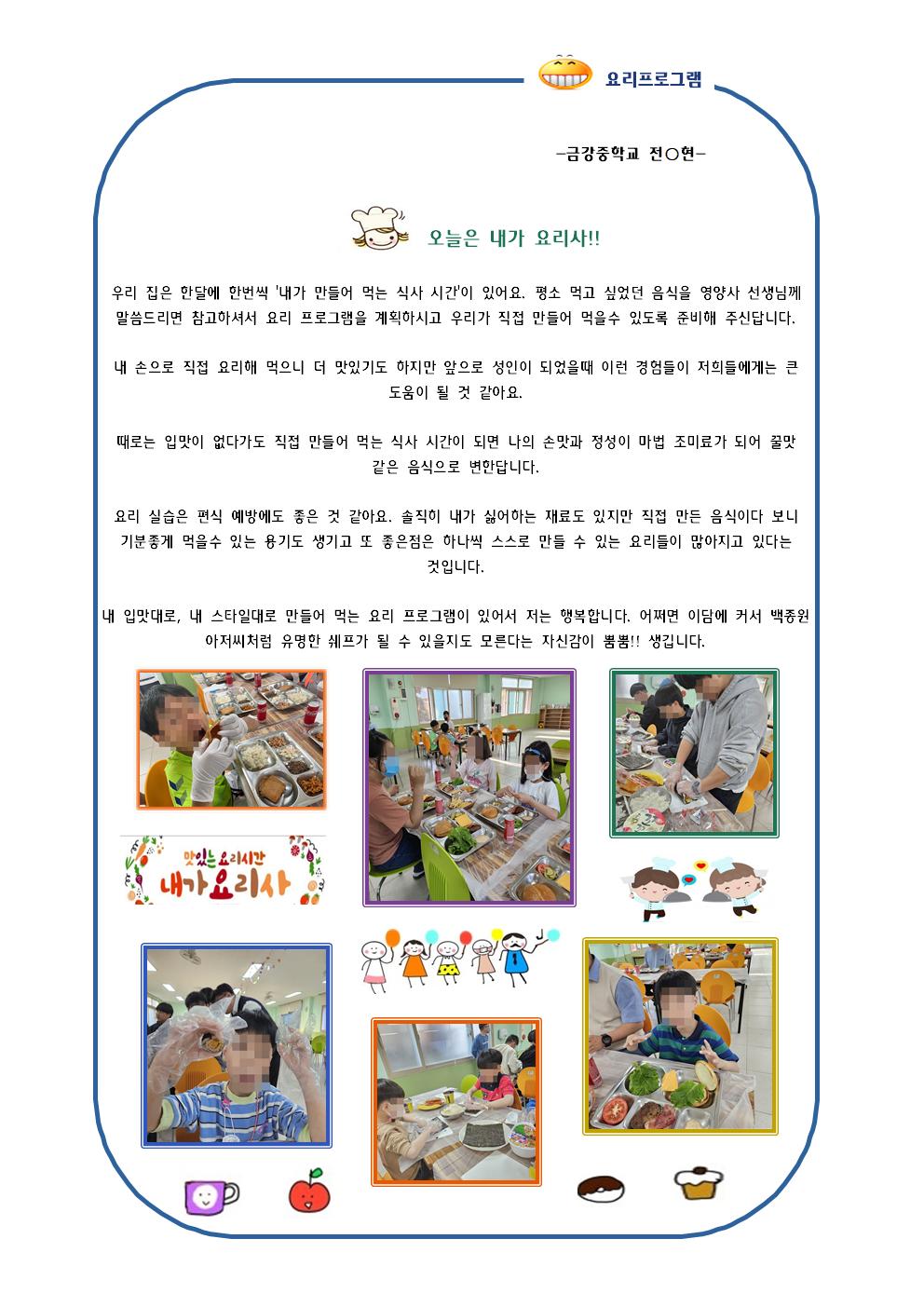 요리프로그램

-금강중학교 전○현-

오늘은 내가 요리사!!

우리 집은 한달에 한번씩 '내가 만들어 먹는 식사 시간'이 있어요. 평소 먹고 싶었던 음식을 영양사 선생님께 말씀드리면 참고하셔서 요리 프로그램을 계획하시고 우리가 직접 만들어 먹을수 있도록 준비해 주신답니다.

내 손으로 직접 요리해 먹으니 더 맛있기도 하지만 앞으로 성인이 되었을때 이런 경험들이 저희들에게는 큰 도움이 될 것 같아요.

때로는 입맛이 없다가도 직접 만들어 먹는 식사 시간이 되면 나의 손맛과 정성이 마법 조미료가 되어 꿀맛 같은 음식으로 변한답니다.

요리 실습은 편식 예방에도 좋은 것 같아요. 솔직히 내가 싫어하는 재료도 있지만 직접 만든 음식이다 보니 기분좋게 먹을수 있는 용기도 생기고 또 좋은점은 하나씩 스스로 만들 수 있는 요리들이 많아지고 있다는 것입니다.

내 입맛대로, 내 스타일대로 만들어 먹는 요리 프로그램이 있어서 저는 행복합니다. 어쩌면 이담에 커서 백종원 아저씨처럼 유명한 쉐프가 될 수 있을지도 모른다는 자신감이 뿜뿜!! 생깁니다.

맛있는 요리시간
내가 요리사